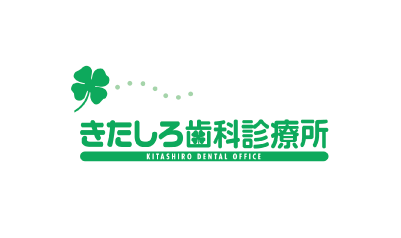 きたしろ歯科診療所
KITASHIRO DENTAL OFFICE